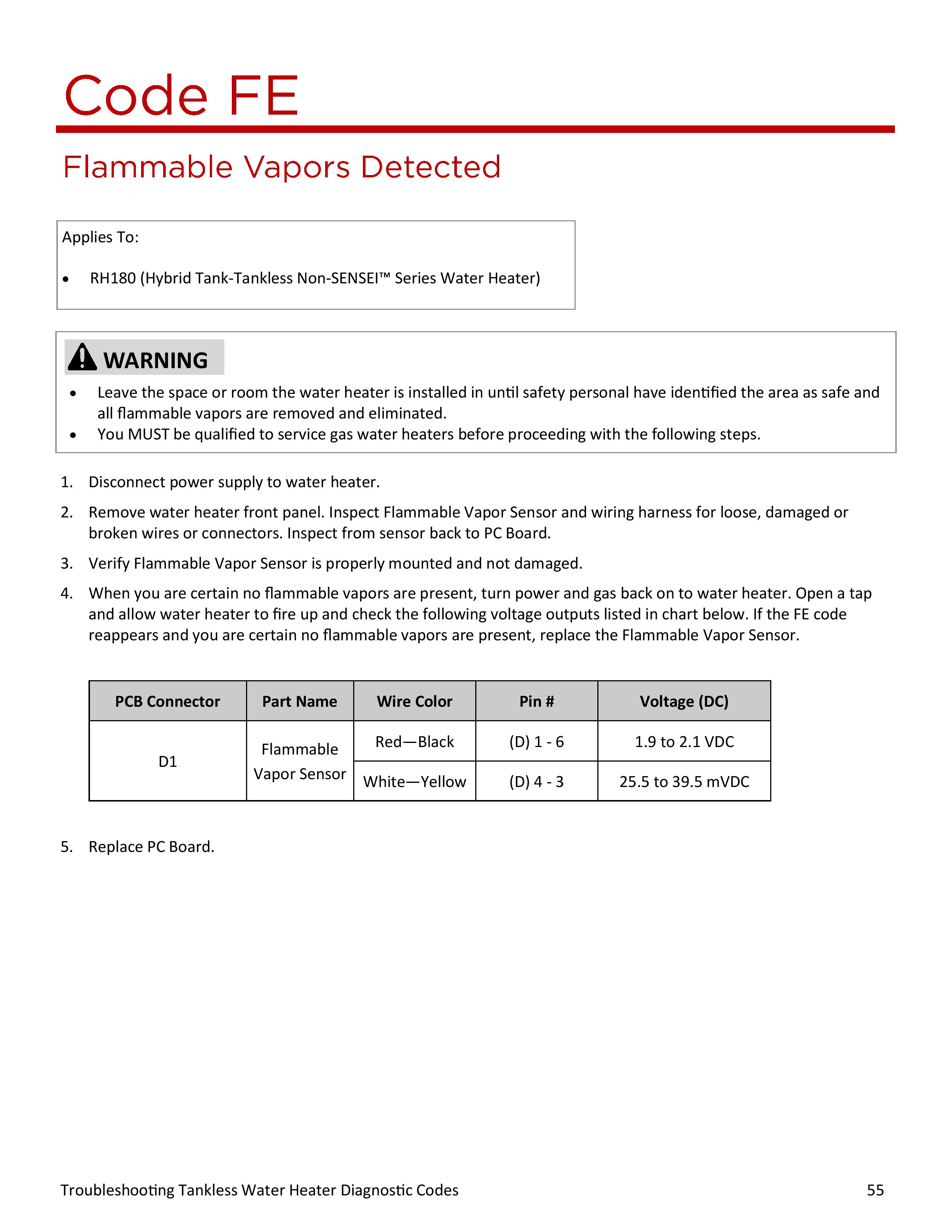 Code FE

Flammable Vapors Detected

Applies To:

• RH180 (Hybrid Tank-Tankless Non-SENSEI™ Series Water Heater)

WARNING

• Leave the space or room the water heater is installed in until safety personal have identified the area as safe and all flammable vapors are removed and eliminated.
• You MUST be qualified to service gas water heaters before proceeding with the following steps.

1. Disconnect power supply to water heater.

2. Remove water heater front panel. Inspect Flammable Vapor Sensor and wiring harness for loose, damaged or broken wires or connectors. Inspect from sensor back to PC Board.

3. Verify Flammable Vapor Sensor is properly mounted and not damaged.

4. When you are certain no flammable vapors are present, turn power and gas back on to water heater. Open a tap and allow water heater to fire up and check the following voltage outputs listed in chart below. If the FE code reappears and you are certain no flammable vapors are present, replace the Flammable Vapor Sensor.

| PCB Connector | Part Name | Wire Color | Pin # | Voltage (DC) |
|---|---|---|---|---|
| D1 | Flammable Vapor Sensor | Red—Black | (D) 1 - 6 | 1.9 to 2.1 VDC |
| | | White—Yellow | (D) 4 - 3 | 25.5 to 39.5 mVDC |

5. Replace PC Board.

Troubleshooting Tankless Water Heater Diagnostic Codes 55